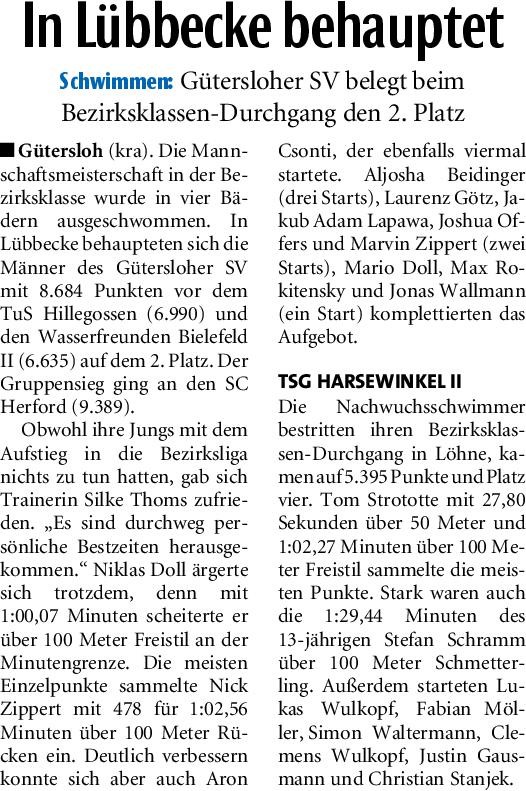 In Lübbecke behauptet

Schwimmen: Gütersloher SV belegt beim Bezirksklassen-Durchgang den 2. Platz

■ Gütersloh (kra). Die Mannschaftsmeisterschaft in der Bezirksklasse wurde in vier Bädern ausgeschwommen. In Lübbecke behaupteten sich die Männer des Gütersloher SV mit 8.684 Punkten vor dem TuS Hillegossen (6.990) und den Wasserfreunden Bielefeld II (6.635) auf dem 2. Platz. Der Gruppensieg ging an den SC Herford (9.389).

Obwohl ihre Jungs mit dem Aufstieg in die Bezirksliga nichts zu tun hatten, gab sich Trainerin Silke Thoms zufrieden. „Es sind durchweg persönliche Bestzeiten herausgekommen.“ Niklas Doll ärgerte sich trotzdem, denn mit 1:00,07 Minuten scheiterte er über 100 Meter Freistil an der Minutengrenze. Die meisten Einzelpunkte sammelte Nick Zippert mit 478 für 1:02,56 Minuten über 100 Meter Rücken ein. Deutlich verbessern konnte sich aber auch Aron Csonti, der ebenfalls viermal startete. Aljosha Beidinger (drei Starts), Laurenz Götz, Jakub Adam Lapawa, Joshua Offers und Marvin Zippert (zwei Starts), Mario Doll, Max Rokitensky und Jonas Wallmann (ein Start) komplettierten das Aufgebot.

TSG HARSEWINKEL II

Die Nachwuchsschwimmer bestritten ihren Bezirksklassen-Durchgang in Löhne, kamen auf 5.395 Punkte und Platz vier. Tom Strototte mit 27,80 Sekunden über 50 Meter und 1:02,27 Minuten über 100 Meter Freistil sammelte die meisten Punkte. Stark waren auch die 1:29,44 Minuten des 13-jährigen Stefan Schramm über 100 Meter Schmetterling. Außerdem starteten Lukas Wulkopf, Fabian Möller, Simon Waltermann, Clemens Wulkopf, Justin Gausmann und Christian Stanjek.